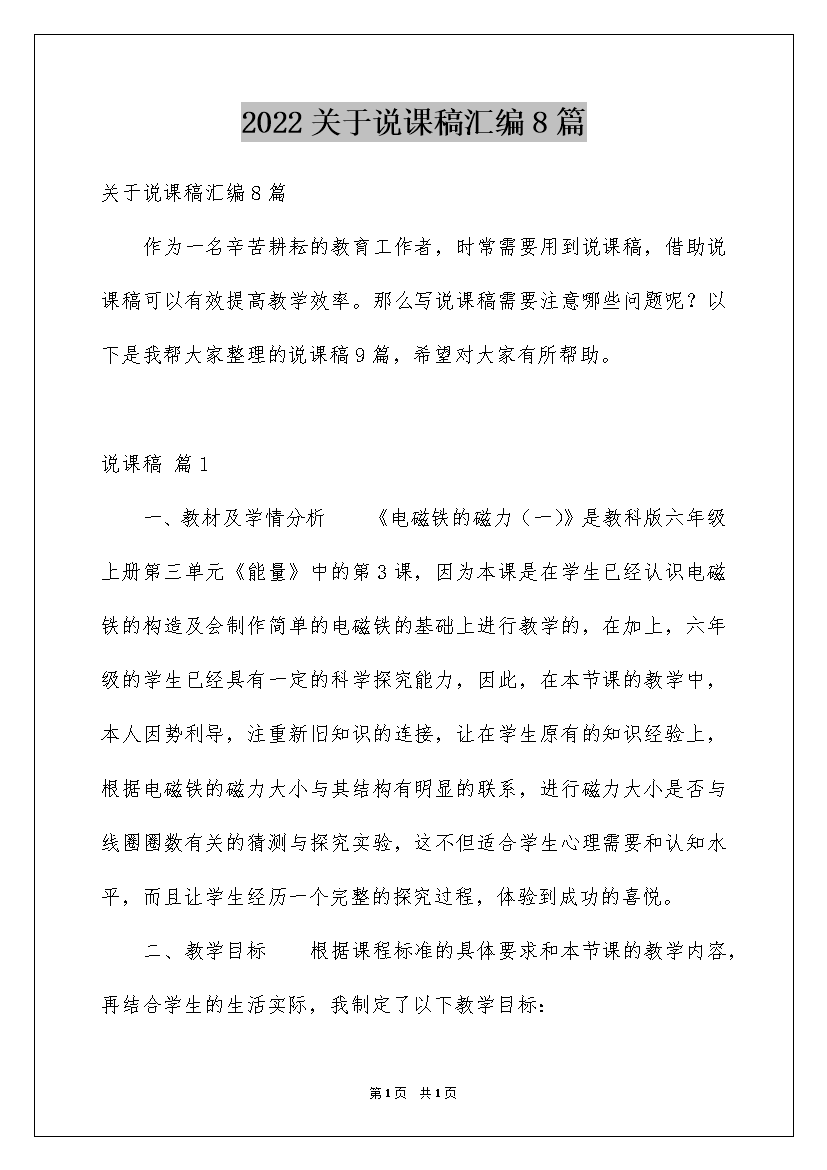 2022关于说课稿汇编8篇

关于说课稿汇编8篇

作为一名辛苦耕耘的教育工作者，时常需要用到说课稿，借助说课稿可以有效提高教学效率。那么写说课稿需要注意哪些问题呢？以下是我帮大家整理的说课稿9篇，希望对大家有所帮助。

说课稿 篇1

一、教材及学情分析　　《电磁铁的磁力（一）》是教科版六年级上册第三单元《能量》中的第3课，因为本课是在学生已经认识电磁铁的构造及会制作简单的电磁铁的基础上进行教学的，在加上，六年级的学生已经具有一定的科学探究能力，因此，在本节课的教学中，本人因势利导，注重新旧知识的连接，让在学生原有的知识经验上，根据电磁铁的磁力大小与其结构有明显的联系，进行磁力大小是否与线圈圈数有关的猜测与探究实验，这不但适合学生心理需要和认知水平，而且让学生经历一个完整的探究过程，体验到成功的喜悦。

二、教学目标　　根据课程标准的具体要求和本节课的教学内容，再结合学生的生活实际，我制定了以下教学目标：

第1页 共1页